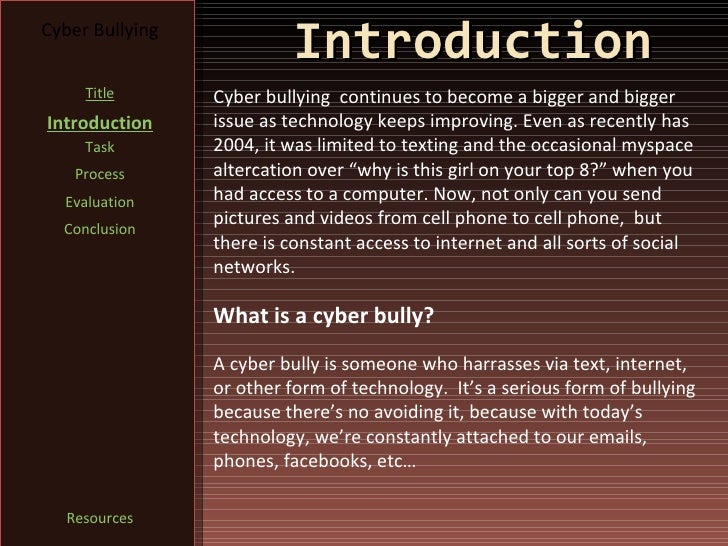 Cyber Bullying

Title
Introduction
Task
Process
Evaluation
Conclusion

Resources

Introduction

Cyber bullying continues to become a bigger and bigger issue as technology keeps improving. Even as recently has 2004, it was limited to texting and the occasional myspace altercation over "why is this girl on your top 8?" when you had access to a computer. Now, not only can you send pictures and videos from cell phone to cell phone, but there is constant access to internet and all sorts of social networks.

What is a cyber bully?

A cyber bully is someone who harrasses via text, internet, or other form of technology. It's a serious form of bullying because there's no avoiding it, because with today's technology, we're constantly attached to our emails, phones, facebooks, etc…